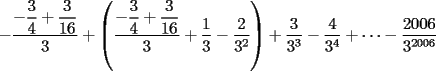 $-\frac{-\frac{3}{4}+\frac{3}{16}}{3}+\left(\frac{-\frac{3}{4}+\frac{3}{16}}{3}+\frac{1}{3}-\frac{2}{3^2}\right)+\frac{3}{3^3}-\frac{4}{3^4}+\cdots-\frac{2006}{3^{2006}}$